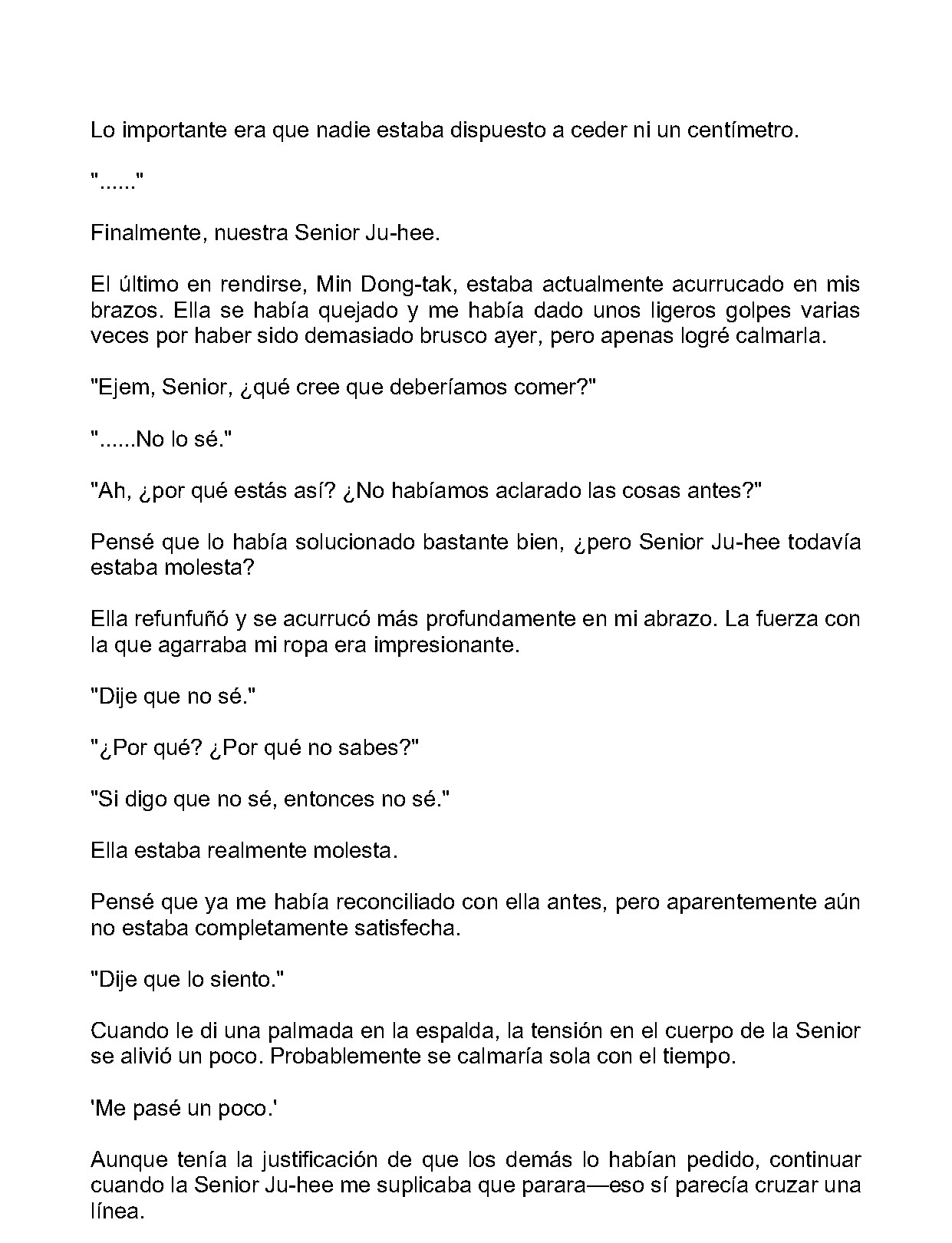 Lo importante era que nadie estaba dispuesto a ceder ni un centímetro.

"......"

Finalmente, nuestra Senior Ju-hee.

El último en rendirse, Min Dong-tak, estaba actualmente acurrucado en mis brazos. Ella se había quejado y me había dado unos ligeros golpes varias veces por haber sido demasiado brusco ayer, pero apenas logré calmarla.

"Ejem, Senior, ¿qué cree que deberíamos comer?"

"......No lo sé."

"Ah, ¿por qué estás así? ¿No habíamos aclarado las cosas antes?"

Pensé que lo había solucionado bastante bien, ¿pero Senior Ju-hee todavía estaba molesta?

Ella refunfuñó y se acurrucó más profundamente en mi abrazo. La fuerza con la que agarraba mi ropa era impresionante.

"Dije que no sé."

"¿Por qué? ¿Por qué no sabes?"

"Si digo que no sé, entonces no sé."

Ella estaba realmente molesta.

Pensé que ya me había reconciliado con ella antes, pero aparentemente aún no estaba completamente satisfecha.

"Dije que lo siento."

Cuando le di una palmada en la espalda, la tensión en el cuerpo de la Senior se alivió un poco. Probablemente se calmaría sola con el tiempo.

'Me pasé un poco.'

Aunque tenía la justificación de que los demás lo habían pedido, continuar cuando la Senior Ju-hee me suplicaba que parara—eso sí parecía cruzar una línea.